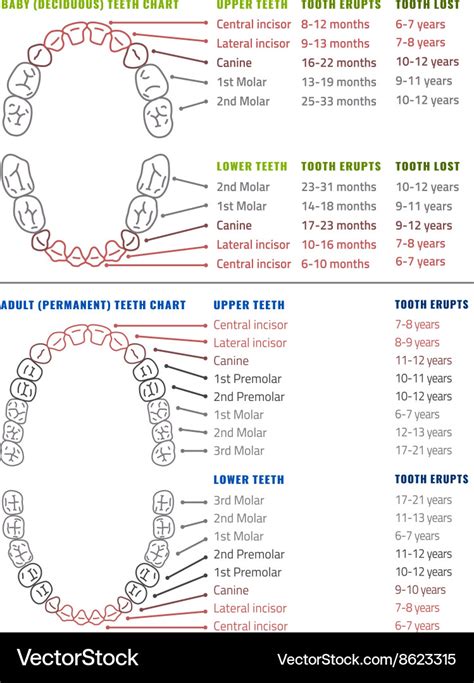 BABY (DECIDUOUS) TEETH CHART

| UPPER TEETH | TOOTH ERUPTS | TOOTH LOST |
|---|---|---|
| Central incisor | 8-12 months | 6-7 years |
| Lateral incisor | 9-13 months | 7-8 years |
| Canine | 16-22 months | 10-12 years |
| 1st Molar | 13-19 months | 9-11 years |
| 2nd Molar | 25-33 months | 10-12 years |

| LOWER TEETH | TOOTH ERUPTS | TOOTH LOST |
|---|---|---|
| 2nd Molar | 23-31 months | 10-12 years |
| 1st Molar | 14-18 months | 9-11 years |
| Canine | 17-23 months | 9-12 years |
| Lateral incisor | 10-16 months | 7-8 years |
| Central incisor | 6-10 months | 6-7 years |

ADULT (PERMANENT) TEETH CHART

| UPPER TEETH | TOOTH ERUPTS |
|---|---|
| Central incisor | 7-8 years |
| Lateral incisor | 8-9 years |
| Canine | 11-12 years |
| 1st Premolar | 10-11 years |
| 2nd Premolar | 10-12 years |
| 1st Molar | 6-7 years |
| 2nd Molar | 12-13 years |
| 3rd Molar | 17-21 years |

| LOWER TEETH | TOOTH ERUPTS |
|---|---|
| 3rd Molar | 17-21 years |
| 2nd Molar | 11-13 years |
| 1st Molar | 6-7 years |
| 2nd Premolar | 11-12 years |
| 1st Premolar | 10-12 years |
| Canine | 9-10 years |
| Lateral incisor | 7-8 years |
| Central incisor | 6-7 years |

VectorStock VectorStock.com/8623315